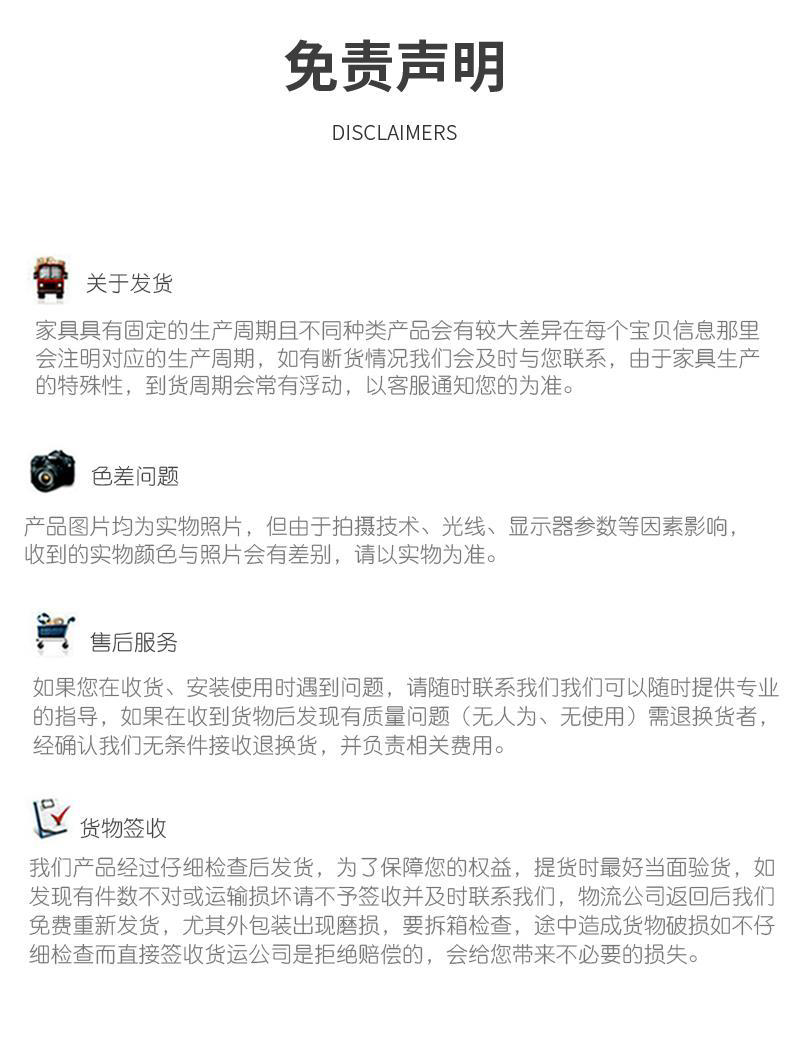 免责声明

DISCLAIMERS

关于发货

家具具有固定的生产周期且不同种类产品会有较大差异在每个宝贝信息那里会注明对应的生产周期，如有断货情况我们会及时与您联系，由于家具生产的特殊性，到货周期会常有浮动，以客服通知您的为准。

色差问题

产品图片均为实物照片，但由于拍摄技术、光线、显示器参数等因素影响，收到的实物颜色与照片会有差别，请以实物为准。

售后服务

如果您在收货、安装使用时遇到问题，请随时联系我们我们可以随时提供专业的指导，如果在收到货物后发现有质量问题（无人为、无使用）需退换货者，经确认我们无条件接收退换货，并负责相关费用。

货物签收

我们产品经过仔细检查后发货，为了保障您的权益，提货时最好当面验货，如发现有件数不对或运输损坏请不予签收并及时联系我们，物流公司返回后我们免费重新发货，尤其外包装出现磨损，要拆箱检查，途中造成货物破损如不仔细检查而直接签收货运公司是拒绝赔偿的，会给您带来不必要的损失。